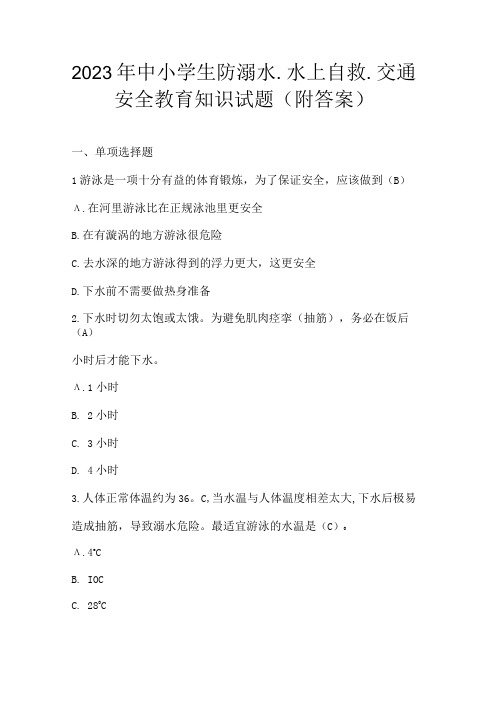 2023年中小学生防溺水.水上自救.交通安全教育知识试题（附答案）

一、单项选择题

1游泳是一项十分有益的体育锻炼，为了保证安全，应该做到（B）

A.在河里游泳比在正规泳池里更安全

B.在有漩涡的地方游泳很危险

C.去水深的地方游泳得到的浮力更大，这更安全

D.下水前不需要做热身准备

2.下水时切勿太饱或太饿。为避免肌肉痉挛（抽筋），务必在饭后（A）

小时后才能下水。

A.1小时

B. 2小时

C. 3小时

D. 4小时

3.人体正常体温约为36。C,当水温与人体温度相差太大,下水后极易造成抽筋，导致溺水危险。最适宜游泳的水温是（C）。

A.4°C

B. IOC

C. 28°C